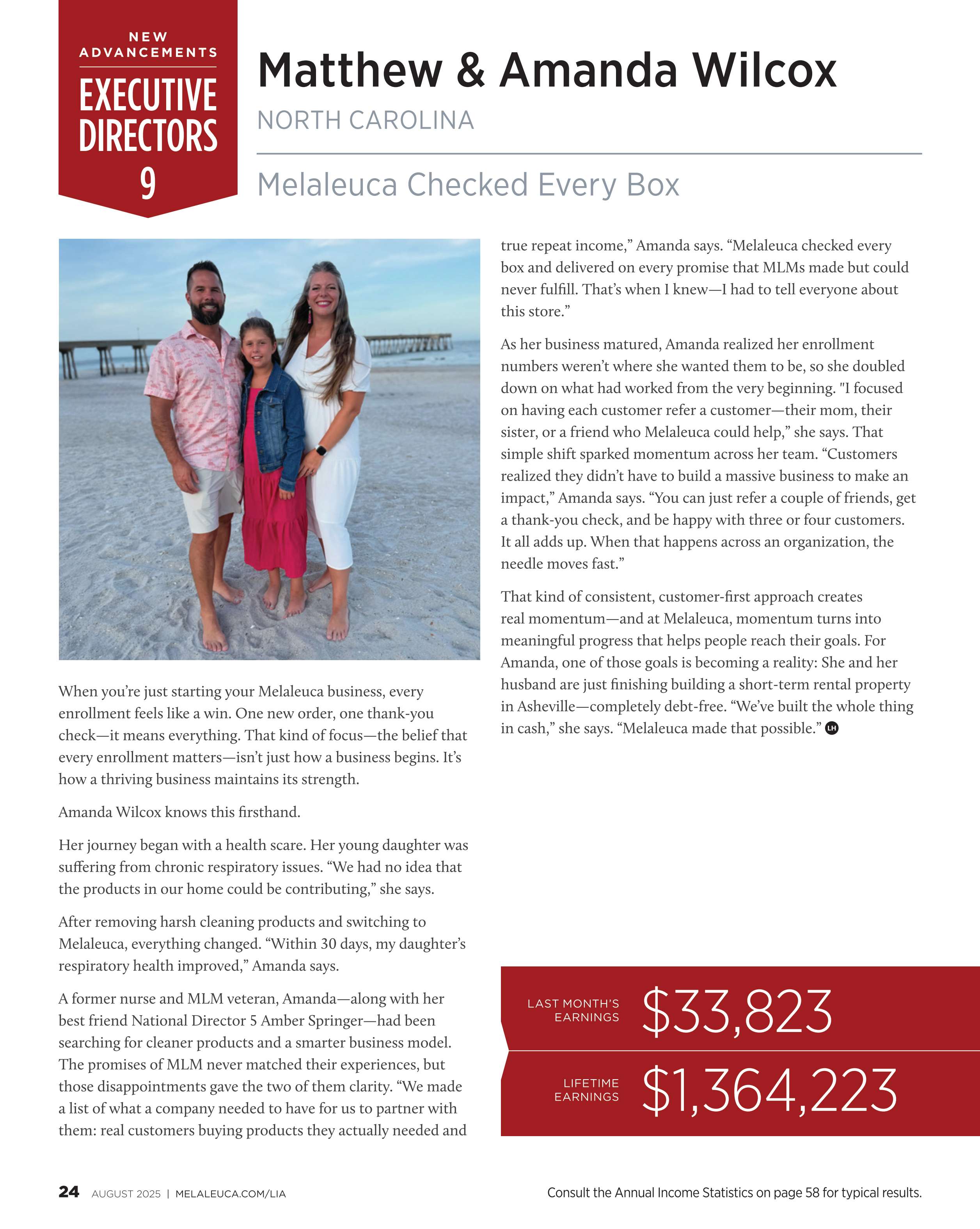 NEW ADVANCEMENTS

EXECUTIVE DIRECTORS 9

Matthew & Amanda Wilcox

NORTH CAROLINA

Melaleuca Checked Every Box

When you're just starting your Melaleuca business, every enrollment feels like a win. One new order, one thank-you check—it means everything. That kind of focus—the belief that every enrollment matters—isn't just how a business begins. It's how a thriving business maintains its strength.

Amanda Wilcox knows this firsthand.

Her journey began with a health scare. Her young daughter was suffering from chronic respiratory issues. "We had no idea that the products in our home could be contributing," she says.

After removing harsh cleaning products and switching to Melaleuca, everything changed. "Within 30 days, my daughter's respiratory health improved," Amanda says.

A former nurse and MLM veteran, Amanda—along with her best friend National Director 5 Amber Springer—had been searching for cleaner products and a smarter business model. The promises of MLM never matched their experiences, but those disappointments gave the two of them clarity. "We made a list of what a company needed to have for us to partner with them: real customers buying products they actually needed and true repeat income," Amanda says. "Melaleuca checked every box and delivered on every promise that MLMs made but could never fulfill. That's when I knew—I had to tell everyone about this store."

As her business matured, Amanda realized her enrollment numbers weren't where she wanted them to be, so she doubled down on what had worked from the very beginning. "I focused on having each customer refer a customer—their mom, their sister, or a friend who Melaleuca could help," she says. That simple shift sparked momentum across her team. "Customers realized they didn't have to build a massive business to make an impact," Amanda says. "You can just refer a couple of friends, get a thank-you check, and be happy with three or four customers. It all adds up. When that happens across an organization, the needle moves fast."

That kind of consistent, customer-first approach creates real momentum—and at Melaleuca, momentum turns into meaningful progress that helps people reach their goals. For Amanda, one of those goals is becoming a reality: She and her husband are just finishing building a short-term rental property in Asheville—completely debt-free. "We've built the whole thing in cash," she says. "Melaleuca made that possible." LH

LAST MONTH'S EARNINGS $33,823

LIFETIME EARNINGS $1,364,223

24 AUGUST 2025 | MELALEUCA.COM/LIA

Consult the Annual Income Statistics on page 58 for typical results.